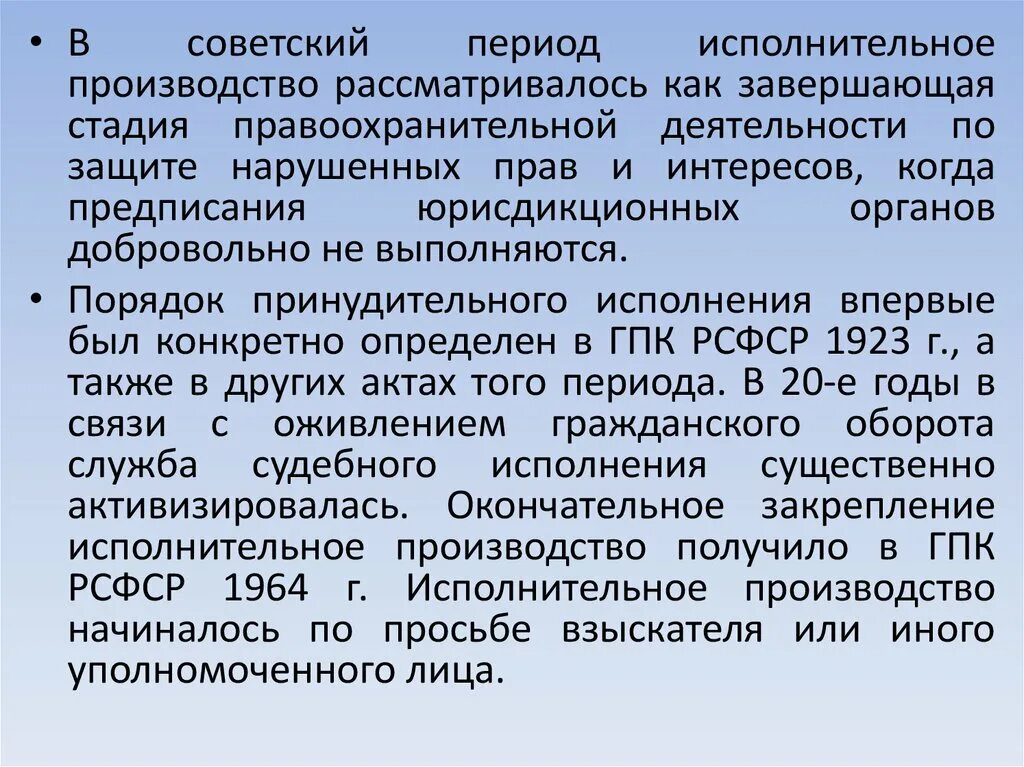 • В советский период исполнительное производство рассматривалось как завершающая стадия правоохранительной деятельности по защите нарушенных прав и интересов, когда предписания юрисдикционных органов добровольно не выполняются.

• Порядок принудительного исполнения впервые был конкретно определен в ГПК РСФСР 1923 г., а также в других актах того периода. В 20-е годы в связи с оживлением гражданского оборота служба судебного исполнения существенно активизировалась. Окончательное закрепление исполнительное производство получило в ГПК РСФСР 1964 г. Исполнительное производство начиналось по просьбе взыскателя или иного уполномоченного лица.